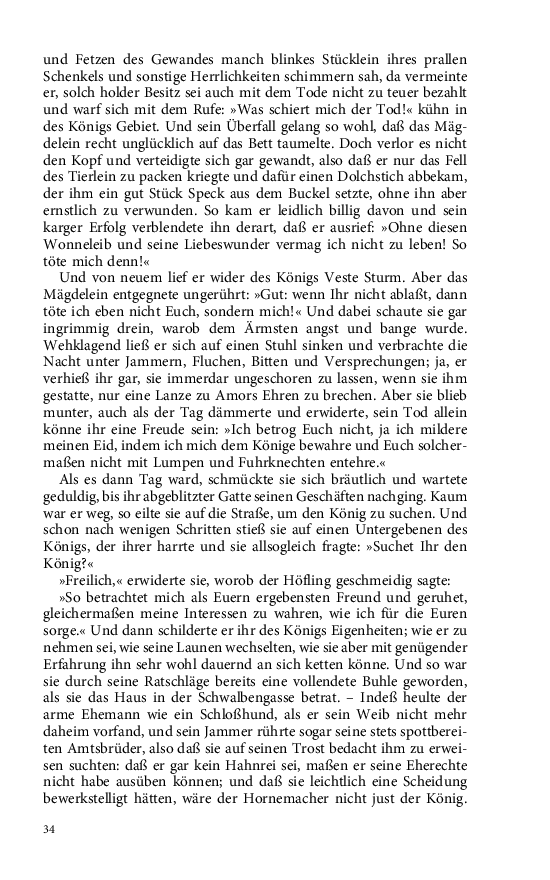 und Fetzen des Gewandes manch blinkes Stücklein ihres prallen Schenkels und sonstige Herrlichkeiten schimmern sah, da vermeinte er, solch holder Besitz sei auch mit dem Tode nicht zu teuer bezahlt und warf sich mit dem Rufe: »Was schiert mich der Tod!« kühn in des Königs Gebiet. Und sein Überfall gelang so wohl, daß das Mägdelein recht unglücklich auf das Bett taumelte. Doch verlor es nicht den Kopf und verteidigte sich gar gewandt, also daß er nur das Fell des Tierlein zu packen kriegte und dafür einen Dolchstich abbekam, der ihm ein gut Stück Speck aus dem Buckel setzte, ohne ihn aber ernstlich zu verwunden. So kam er leidlich billig davon und sein karger Erfolg verblendete ihn derart, daß er ausrief: »Ohne diesen Wonneleib und seine Liebeswunder vermag ich nicht zu leben! So töte mich denn!«

Und von neuem lief er wider des Königs Veste Sturm. Aber das Mägdelein entgegnete ungerührt: »Gut: wenn Ihr nicht ablaßt, dann töte ich eben nicht Euch, sondern mich!« Und dabei schaute sie gar ingrimmig drein, warob dem Ärmsten angst und bange wurde. Wehklagend ließ er sich auf einen Stuhl sinken und verbrachte die Nacht unter Jammern, Fluchen, Bitten und Versprechungen; ja, er verhieß ihr gar, sie immerdar ungeschoren zu lassen, wenn sie ihm gestatte, nur eine Lanze zu Amors Ehren zu brechen. Aber sie blieb munter, auch als der Tag dämmerte und erwiderte, sein Tod allein könne ihr eine Freude sein: »Ich betrog Euch nicht, ja ich mildere meinen Eid, indem ich mich dem Könige bewahre und Euch solchermaßen nicht mit Lumpen und Fuhrknechten entehre.«

Als es dann Tag ward, schmückte sie sich bräutlich und wartete geduldig, bis ihr abgeblitzter Gatte seinen Geschäften nachging. Kaum war er weg, so eilte sie auf die Straße, um den König zu suchen. Und schon nach wenigen Schritten stieß sie auf einen Untergebenen des Königs, der ihrer harrte und sie allsogleich fragte: »Suchet Ihr den König?«

»Freilich,« erwiderte sie, worob der Höfling geschmeidig sagte:

»So betrachtet mich als Euern ergebensten Freund und geruhet, gleichermaßen meine Interessen zu wahren, wie ich für die Euren sorge.« Und dann schilderte er ihr des Königs Eigenheiten; wie er zu nehmen sei, wie seine Launen wechselten, wie sie aber mit genügender Erfahrung ihn sehr wohl dauernd an sich ketten könne. Und so war sie durch seine Ratschläge bereits eine vollendete Buhle geworden, als sie das Haus in der Schwalbengasse betrat. – Indeß heulte der arme Ehemann wie ein Schloßhund, als er sein Weib nicht mehr daheim vorfand, und sein Jammer rührte sogar seine stets spottbereiten Amtsbrüder, also daß sie auf seinen Trost bedacht ihm zu erweisen suchten: daß er gar kein Hahnrei sei, maßen er seine Eherechte nicht habe ausüben können; und daß sie leichtlich eine Scheidung bewerkstelligt hätten, wäre der Hornemacher nicht just der König.

34